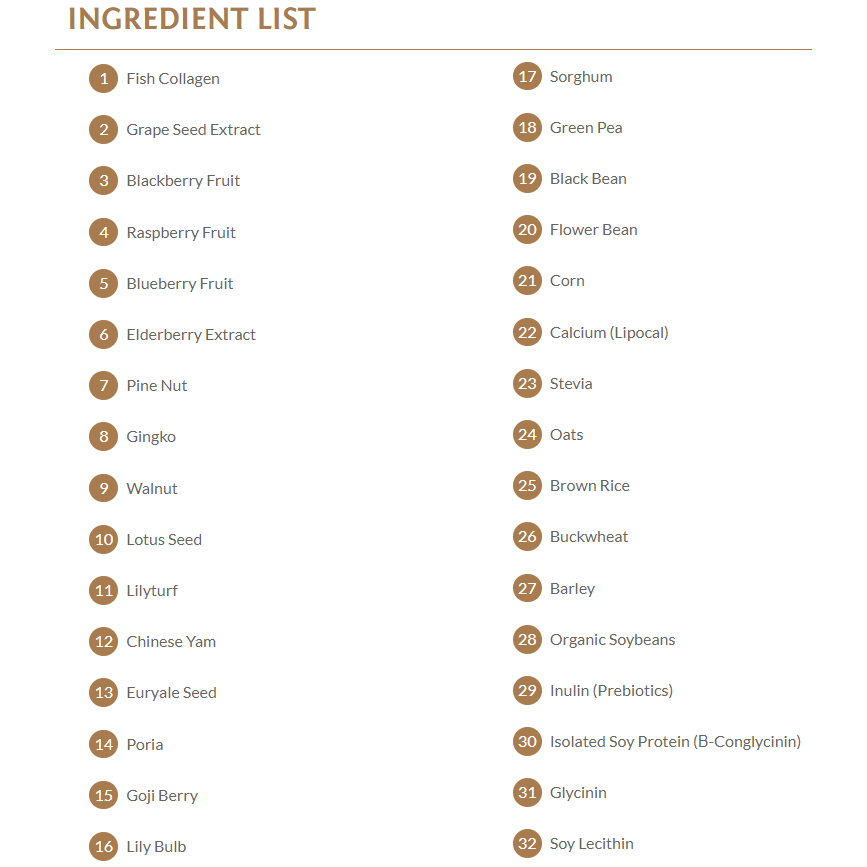 INGREDIENT LIST

1 Fish Collagen
2 Grape Seed Extract
3 Blackberry Fruit
4 Raspberry Fruit
5 Blueberry Fruit
6 Elderberry Extract
7 Pine Nut
8 Gingko
9 Walnut
10 Lotus Seed
11 Lilyturf
12 Chinese Yam
13 Euryale Seed
14 Poria
15 Goji Berry
16 Lily Bulb

17 Sorghum
18 Green Pea
19 Black Bean
20 Flower Bean
21 Corn
22 Calcium (Lipocal)
23 Stevia
24 Oats
25 Brown Rice
26 Buckwheat
27 Barley
28 Organic Soybeans
29 Inulin (Prebiotics)
30 Isolated Soy Protein (B-Conglycinin)
31 Glycinin
32 Soy Lecithin